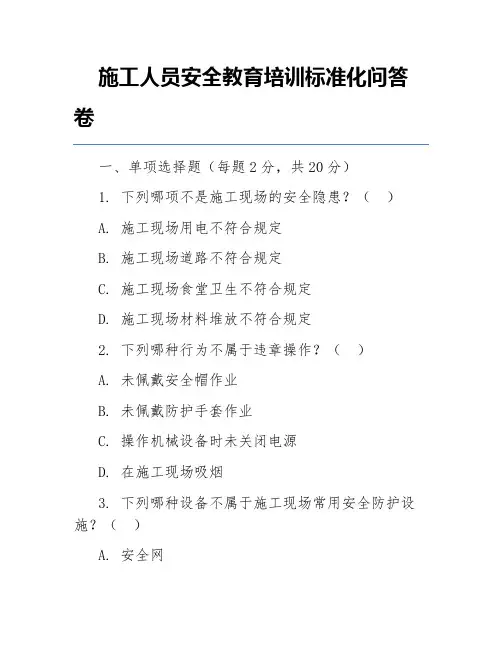 施工人员安全教育培训标准化问答卷

一、单项选择题（每题 2 分，共 20 分）

1. 下列哪项不是施工现场的安全隐患？（　）

A. 施工现场用电不符合规定

B. 施工现场道路不符合规定

C. 施工现场食堂卫生不符合规定

D. 施工现场材料堆放不符合规定

2. 下列哪种行为不属于违章操作？（　）

A. 未佩戴安全帽作业

B. 未佩戴防护手套作业

C. 操作机械设备时未关闭电源

D. 在施工现场吸烟

3. 下列哪种设备不属于施工现场常用安全防护设施？（　）

A. 安全网